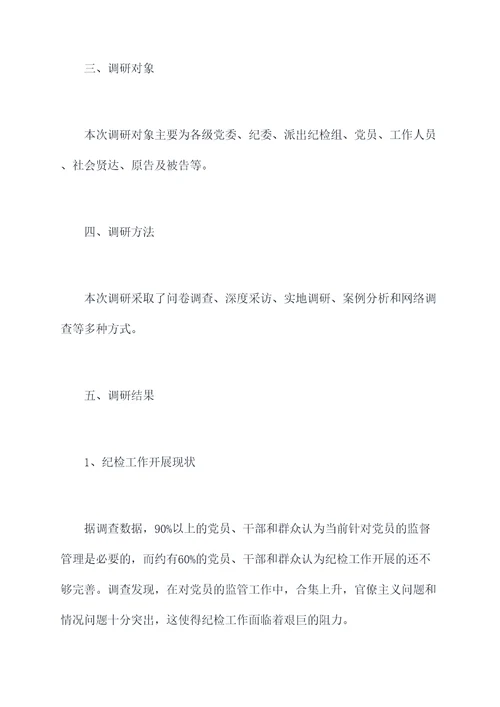 三、调研对象

本次调研对象主要为各级党委、纪委、派出纪检组、党员、工作人员、社会贤达、原告及被告等。

四、调研方法

本次调研采取了问卷调查、深度采访、实地调研、案例分析和网络调查等多种方式。

五、调研结果

1、纪检工作开展现状

据调查数据，90%以上的党员、干部和群众认为当前针对党员的监督管理是必要的，而约有60%的党员、干部和群众认为纪检工作开展的还不够完善。调查发现，在对党员的监管工作中，合集上升，官僚主义问题和情况问题十分突出，这使得纪检工作面临着艰巨的阻力。